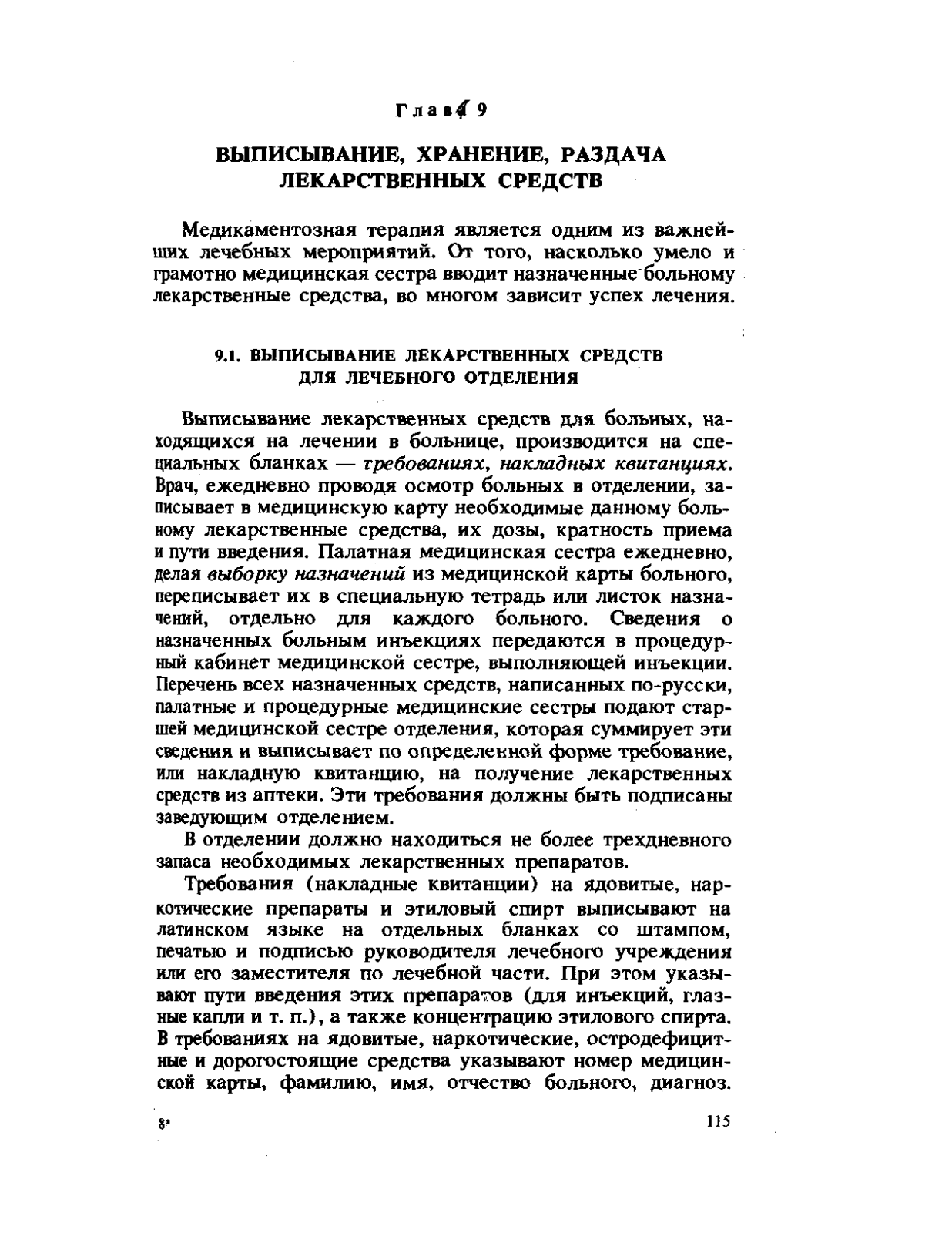 Глава 9

ВЫПИСЫВАНИЕ, ХРАНЕНИЕ, РАЗДАЧА ЛЕКАРСТВЕННЫХ СРЕДСТВ

Медикаментозная терапия является одним из важнейших лечебных мероприятий. От того, насколько умело и грамотно медицинская сестра вводит назначенные больному лекарственные средства, во многом зависит успех лечения.

9.1. ВЫПИСЫВАНИЕ ЛЕКАРСТВЕННЫХ СРЕДСТВ ДЛЯ ЛЕЧЕБНОГО ОТДЕЛЕНИЯ

Выписывание лекарственных средств для больных, находящихся на лечении в больнице, производится на специальных бланках — требованиях, накладных квитанциях. Врач, ежедневно проводя осмотр больных в отделении, записывает в медицинскую карту необходимые данному больному лекарственные средства, их дозы, кратность приема и пути введения. Палатная медицинская сестра ежедневно, делая выборку назначений из медицинской карты больного, переписывает их в специальную тетрадь или листок назначений, отдельно для каждого больного. Сведения о назначенных больным инъекциях передаются в процедурный кабинет медицинской сестре, выполняющей инъекции. Перечень всех назначенных средств, написанных по-русски, палатные и процедурные медицинские сестры подают старшей медицинской сестре отделения, которая суммирует эти сведения и выписывает по определенной форме требование, или накладную квитанцию, на получение лекарственных средств из аптеки. Эти требования должны быть подписаны заведующим отделением.

В отделении должно находиться не более трехдневного запаса необходимых лекарственных препаратов.

Требования (накладные квитанции) на ядовитые, наркотические препараты и этиловый спирт выписывают на латинском языке на отдельных бланках со штампом, печатью и подписью руководителя лечебного учреждения или его заместителя по лечебной части. При этом указывают пути введения этих препаратов (для инъекций, глазные капли и т. п.), а также концентрацию этилового спирта. В требованиях на ядовитые, наркотические, остродефицитные и дорогостоящие средства указывают номер медицинской карты, фамилию, имя, отчество больного, диагноз.

8*

115